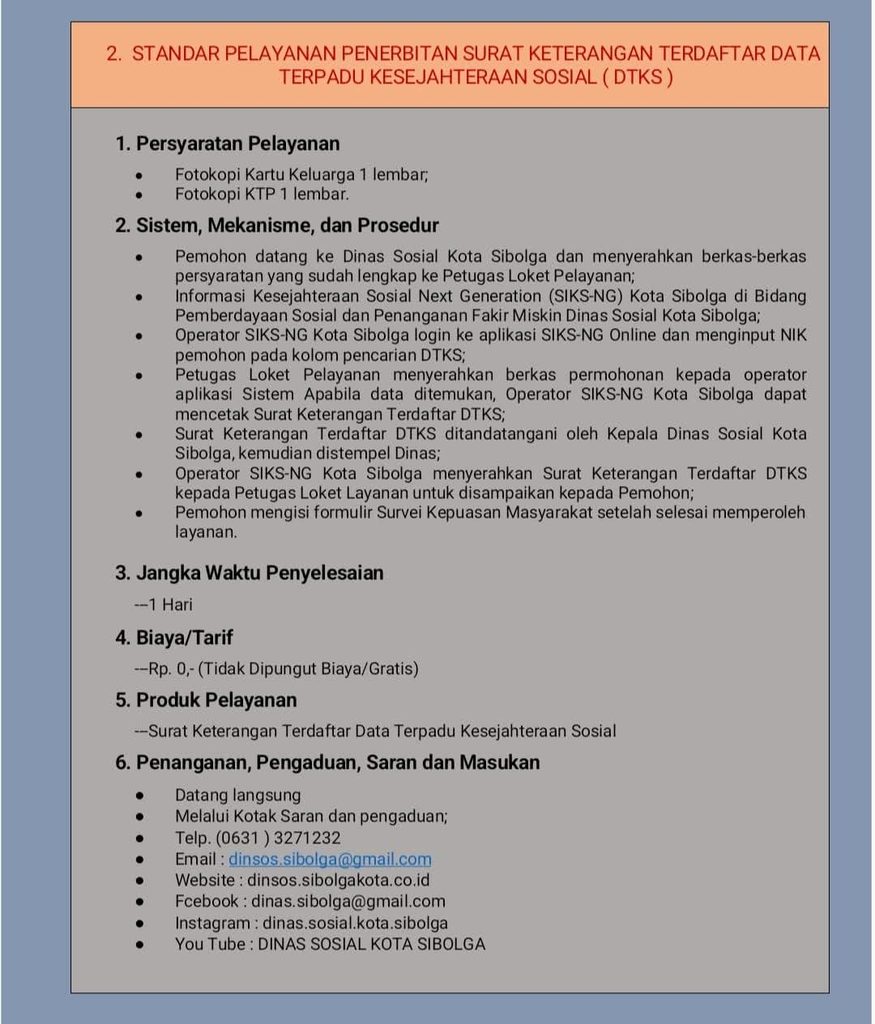 2. STANDAR PELAYANAN PENERBITAN SURAT KETERANGAN TERDAFTAR DATA TERPADU KESEJAHTERAAN SOSIAL ( DTKS )

1. Persyaratan Pelayanan

• Fotokopi Kartu Keluarga 1 lembar;
• Fotokopi KTP 1 lembar.

2. Sistem, Mekanisme, dan Prosedur

• Pemohon datang ke Dinas Sosial Kota Sibolga dan menyerahkan berkas-berkas persyaratan yang sudah lengkap ke Petugas Loket Pelayanan;
• Informasi Kesejahteraan Sosial Next Generation (SIKS-NG) Kota Sibolga di Bidang Pemberdayaan Sosial dan Penanganan Fakir Miskin Dinas Sosial Kota Sibolga;
• Operator SIKS-NG Kota Sibolga login ke aplikasi SIKS-NG Online dan menginput NIK pemohon pada kolom pencarian DTKS;
• Petugas Loket Pelayanan menyerahkan berkas permohonan kepada operator aplikasi Sistem Apabila data ditemukan, Operator SIKS-NG Kota Sibolga dapat mencetak Surat Keterangan Terdaftar DTKS;
• Surat Keterangan Terdaftar DTKS ditandatangani oleh Kepala Dinas Sosial Kota Sibolga, kemudian distempel Dinas;
• Operator SIKS-NG Kota Sibolga menyerahkan Surat Keterangan Terdaftar DTKS kepada Petugas Loket Layanan untuk disampaikan kepada Pemohon;
• Pemohon mengisi formulir Survei Kepuasan Masyarakat setelah selesai memperoleh layanan.

3. Jangka Waktu Penyelesaian

--1 Hari

4. Biaya/Tarif

--Rp. 0,- (Tidak Dipungut Biaya/Gratis)

5. Produk Pelayanan

--Surat Keterangan Terdaftar Data Terpadu Kesejahteraan Sosial

6. Penanganan, Pengaduan, Saran dan Masukan

• Datang langsung
• Melalui Kotak Saran dan pengaduan;
• Telp. (0631 ) 3271232
• Email : dinsos.sibolga@gmail.com
• Website : dinsos.sibolgakota.co.id
• Fcebook : dinas.sibolga@gmail.com
• Instagram : dinas.sosial.kota.sibolga
• You Tube : DINAS SOSIAL KOTA SIBOLGA